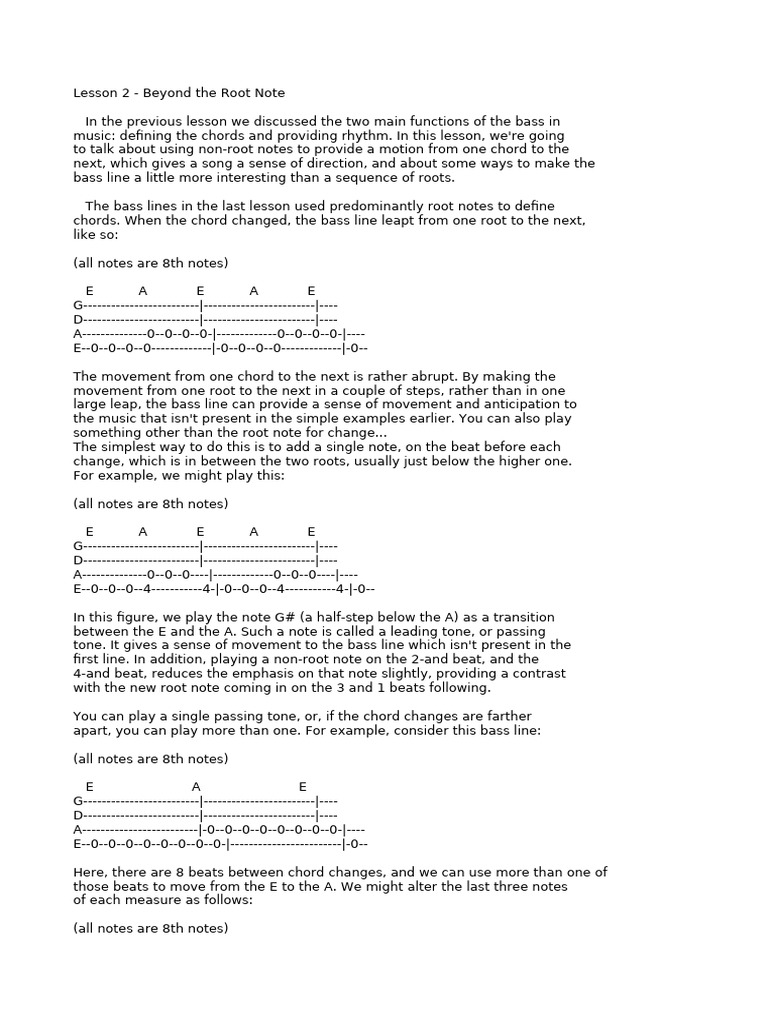 Lesson 2 - Beyond the Root Note

In the previous lesson we discussed the two main functions of the bass in music: defining the chords and providing rhythm. In this lesson, we're going to talk about using non-root notes to provide a motion from one chord to the next, which gives a song a sense of direction, and about some ways to make the bass line a little more interesting than a sequence of roots.

The bass lines in the last lesson used predominantly root notes to define chords. When the chord changed, the bass line leapt from one root to the next, like so:

(all notes are 8th notes)

E A E A E
G-------------------------|------------------------|----
D-------------------------|------------------------|----
A--------------0--0--0--0-|-------------0--0--0--0-|----
E--0--0--0--0-------------|-0--0--0--0-------------|-0--

The movement from one chord to the next is rather abrupt. By making the movement from one root to the next in a couple of steps, rather than in one large leap, the bass line can provide a sense of movement and anticipation to the music that isn't present in the simple examples earlier. You can also play something other than the root note for change...
The simplest way to do this is to add a single note, on the beat before each change, which is in between the two roots, usually just below the higher one. For example, we might play this:

(all notes are 8th notes)

E A E A E
G-------------------------|------------------------|----
D-------------------------|------------------------|----
A--------------0--0--0----|-------------0--0--0----|----
E--0--0--0--4-----------4-|-0--0--0--4-----------4-|-0--

In this figure, we play the note G# (a half-step below the A) as a transition between the E and the A. Such a note is called a leading tone, or passing tone. It gives a sense of movement to the bass line which isn't present in the first line. In addition, playing a non-root note on the 2-and beat, and the 4-and beat, reduces the emphasis on that note slightly, providing a contrast with the new root note coming in on the 3 and 1 beats following.

You can play a single passing tone, or, if the chord changes are farther apart, you can play more than one. For example, consider this bass line:

(all notes are 8th notes)

E A E
G-------------------------|------------------------|----
D-------------------------|------------------------|----
A-------------------------|-0--0--0--0--0--0--0--0-|----
E--0--0--0--0--0--0--0--0-|------------------------|-0--

Here, there are 8 beats between chord changes, and we can use more than one of those beats to move from the E to the A. We might alter the last three notes of each measure as follows:

(all notes are 8th notes)